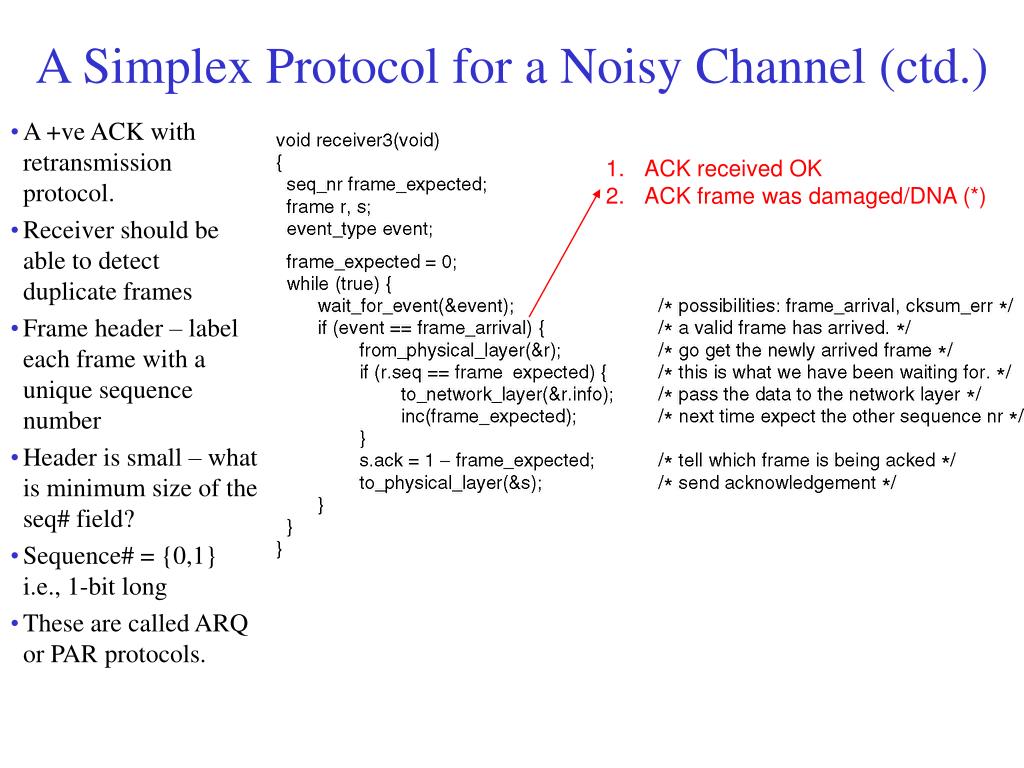 A Simplex Protocol for a Noisy Channel (ctd.)

• A +ve ACK with retransmission protocol.
• Receiver should be able to detect duplicate frames
• Frame header – label each frame with a unique sequence number
• Header is small – what is minimum size of the seq# field?
• Sequence# = {0,1} i.e., 1-bit long
• These are called ARQ or PAR protocols.

void receiver3(void)
{
seq_nr frame_expected;
frame r, s;
event_type event;
frame_expected = 0;
while (true) {
wait_for_event(&event); /* possibilities: frame_arrival, cksum_err */
if (event == frame_arrival) { /* a valid frame has arrived. */
from_physical_layer(&r); /* go get the newly arrived frame */
if (r.seq == frame expected) { /* this is what we have been waiting for. */
to_network_layer(&r.info); /* pass the data to the network layer */
inc(frame_expected); /* next time expect the other sequence nr */
}
s.ack = 1 – frame_expected; /* tell which frame is being acked */
to_physical_layer(&s); /* send acknowledgement */
}
}
}

1. ACK received OK
2. ACK frame was damaged/DNA (*)